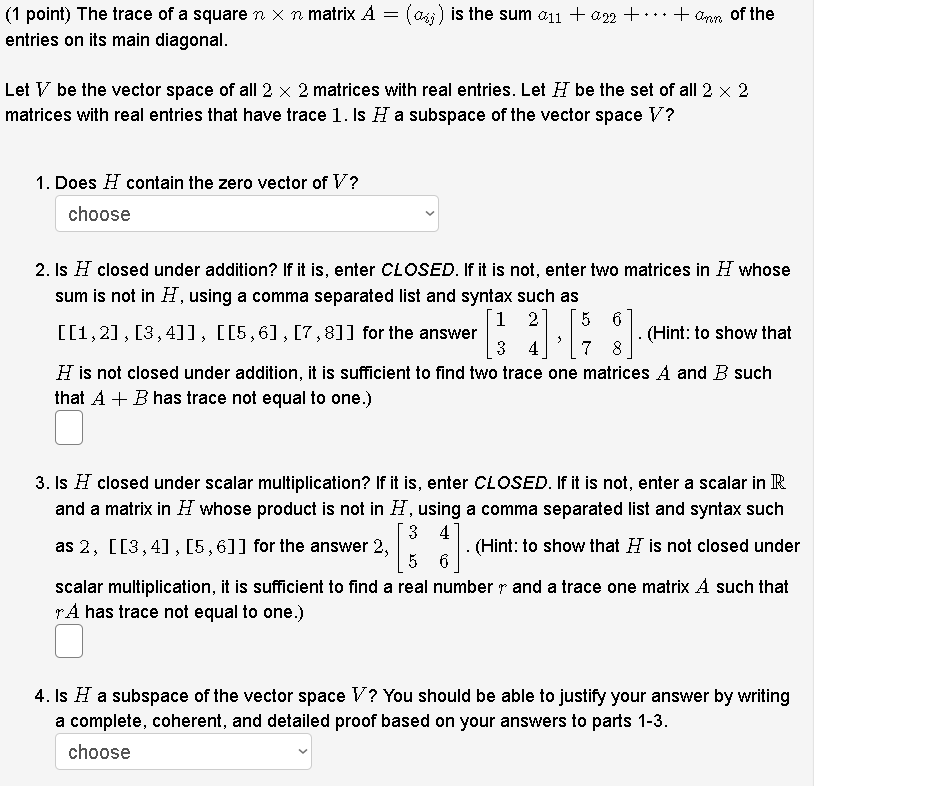 (1 point) The trace of a square $n \times n$ matrix $A = (a_{ij})$ is the sum $a_{11} + a_{22} + \cdots + a_{nn}$ of the entries on its main diagonal.

Let $V$ be the vector space of all $2 \times 2$ matrices with real entries. Let $H$ be the set of all $2 \times 2$ matrices with real entries that have trace $1$. Is $H$ a subspace of the vector space $V$?

1. Does $H$ contain the zero vector of $V$?

choose

2. Is $H$ closed under addition? If it is, enter CLOSED. If it is not, enter two matrices in $H$ whose sum is not in $H$, using a comma separated list and syntax such as [[1,2],[3,4]], [[5,6],[7,8]] for the answer $\begin{bmatrix} 1 & 2 \\ 3 & 4 \end{bmatrix}, \begin{bmatrix} 5 & 6 \\ 7 & 8 \end{bmatrix}$. (Hint: to show that $H$ is not closed under addition, it is sufficient to find two trace one matrices $A$ and $B$ such that $A + B$ has trace not equal to one.)

3. Is $H$ closed under scalar multiplication? If it is, enter CLOSED. If it is not, enter a scalar in $\mathbb{R}$ and a matrix in $H$ whose product is not in $H$, using a comma separated list and syntax such as 2, [[3,4],[5,6]] for the answer $2, \begin{bmatrix} 3 & 4 \\ 5 & 6 \end{bmatrix}$. (Hint: to show that $H$ is not closed under scalar multiplication, it is sufficient to find a real number $r$ and a trace one matrix $A$ such that $rA$ has trace not equal to one.)

4. Is $H$ a subspace of the vector space $V$? You should be able to justify your answer by writing a complete, coherent, and detailed proof based on your answers to parts 1-3.

choose